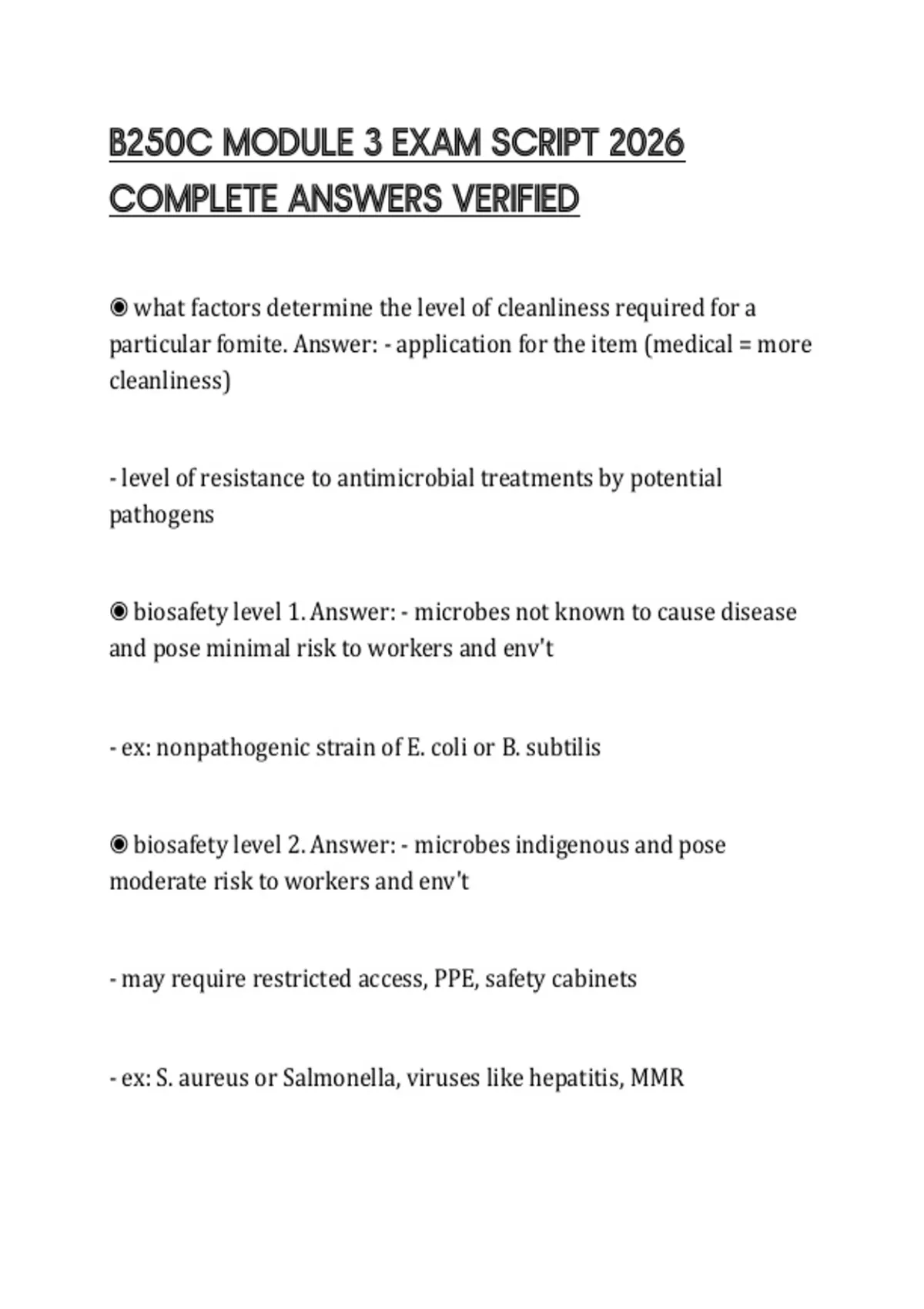 B250C MODULE 3 EXAM SCRIPT 2026 COMPLETE ANSWERS VERIFIED

◉ what factors determine the level of cleanliness required for a particular fomite. Answer: - application for the item (medical = more cleanliness)

- level of resistance to antimicrobial treatments by potential pathogens

◉ biosafety level 1. Answer: - microbes not known to cause disease and pose minimal risk to workers and env't

- ex: nonpathogenic strain of E. coli or B. subtilis

◉ biosafety level 2. Answer: - microbes indigenous and pose moderate risk to workers and env't

- may require restricted access, PPE, safety cabinets

- ex: S. aureus or Salmonella, viruses like hepatitis, MMR